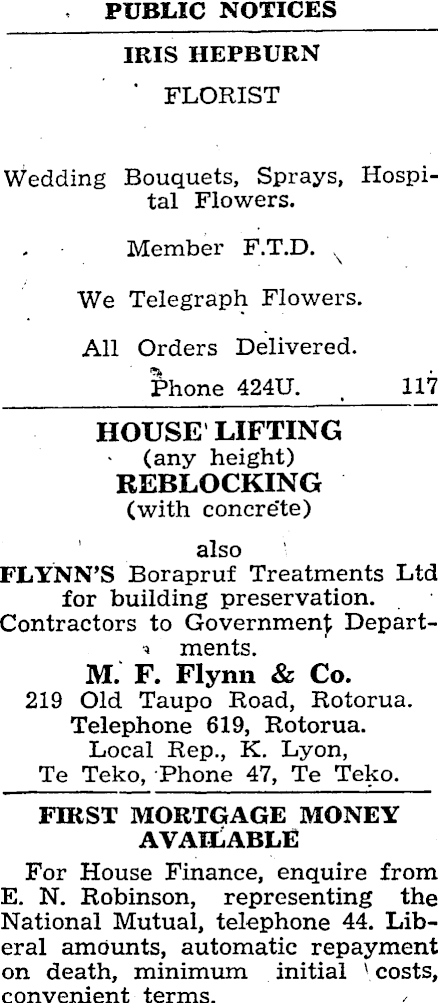 PUBLIC NOTICES

IRIS HEPBURN

FLORIST

Wedding Bouquets, Sprays, Hospital Flowers.

Member F.T.D.

We Telegraph Flowers.

All Orders Delivered.

Phone 424U. 117

HOUSE LIFTING
(any height)
REBLOCKING
(with concrete)

also
FLYNN'S Borapruf Treatments Ltd for building preservation.
Contractors to Government Departments.

M. F. Flynn & Co.
219 Old Taupo Road, Rotorua.
Telephone 619, Rotorua.
Local Rep., K. Lyon,
Te Teko, Phone 47, Te Teko.

FIRST MORTGAGE MONEY AVAILABLE

For House Finance, enquire from E. N. Robinson, representing the National Mutual, telephone 44. Liberal amounts, automatic repayment on death, minimum initial costs, convenient terms.